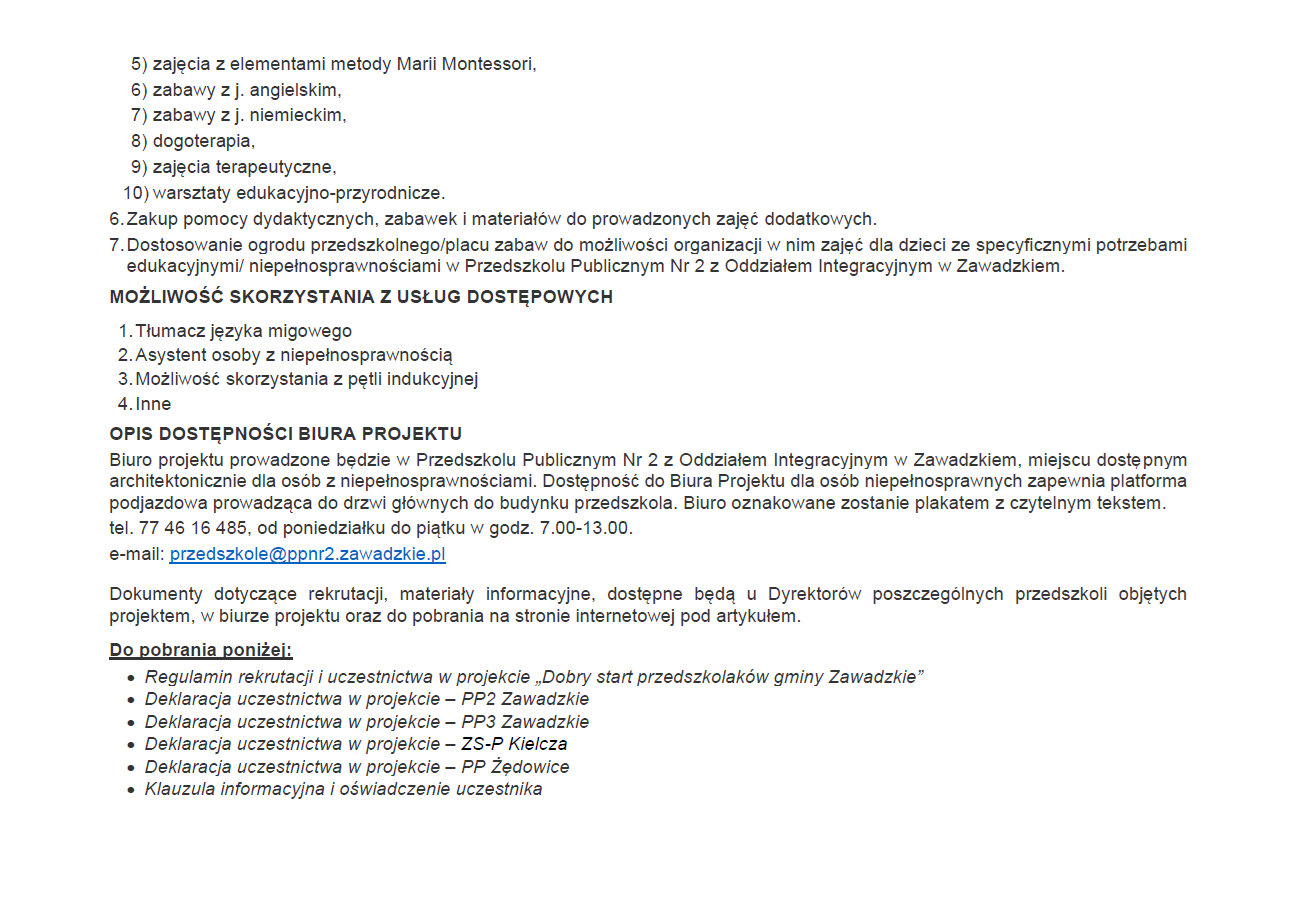 5) zajęcia z elementami metody Marii Montessori,
6) zabawy z j. angielskim,
7) zabawy z j. niemieckim,
8) dogoterapia,
9) zajęcia terapeutyczne,
10) warsztaty edukacyjno-przyrodnicze.
6. Zakup pomocy dydaktycznych, zabawek i materiałów do prowadzonych zajęć dodatkowych.
7. Dostosowanie ogrodu przedszkolnego/placu zabaw do możliwości organizacji w nim zajęć dla dzieci ze specyficznymi potrzebami edukacyjnymi/ niepełnosprawnościami w Przedszkolu Publicznym Nr 2 z Oddziałem Integracyjnym w Zawadzkiem.

MOŻLIWOŚĆ SKORZYSTANIA Z USŁUG DOSTĘPOWYCH

1. Tłumacz języka migowego
2. Asystent osoby z niepełnosprawnością
3. Możliwość skorzystania z pętli indukcyjnej
4. Inne

OPIS DOSTĘPNOŚCI BIURA PROJEKTU

Biuro projektu prowadzone będzie w Przedszkolu Publicznym Nr 2 z Oddziałem Integracyjnym w Zawadzkiem, miejscu dostępnym architektonicznie dla osób z niepełnosprawnościami. Dostępność do Biura Projektu dla osób niepełnosprawnych zapewnia platforma podjazdowa prowadząca do drzwi głównych do budynku przedszkola. Biuro oznakowane zostanie plakatem z czytelnym tekstem.
tel. 77 46 16 485, od poniedziałku do piątku w godz. 7.00-13.00.
e-mail: przedszkole@ppnr2.zawadzkie.pl

Dokumenty dotyczące rekrutacji, materiały informacyjne, dostępne będą u Dyrektorów poszczególnych przedszkoli objętych projektem, w biurze projektu oraz do pobrania na stronie internetowej pod artykułem.

Do pobrania poniżej:
• Regulamin rekrutacji i uczestnictwa w projekcie „Dobry start przedszkolaków gminy Zawadzkie”
• Deklaracja uczestnictwa w projekcie – PP2 Zawadzkie
• Deklaracja uczestnictwa w projekcie – PP3 Zawadzkie
• Deklaracja uczestnictwa w projekcie – ZS-P Kielcza
• Deklaracja uczestnictwa w projekcie – PP Żędowice
• Klauzula informacyjna i oświadczenie uczestnika